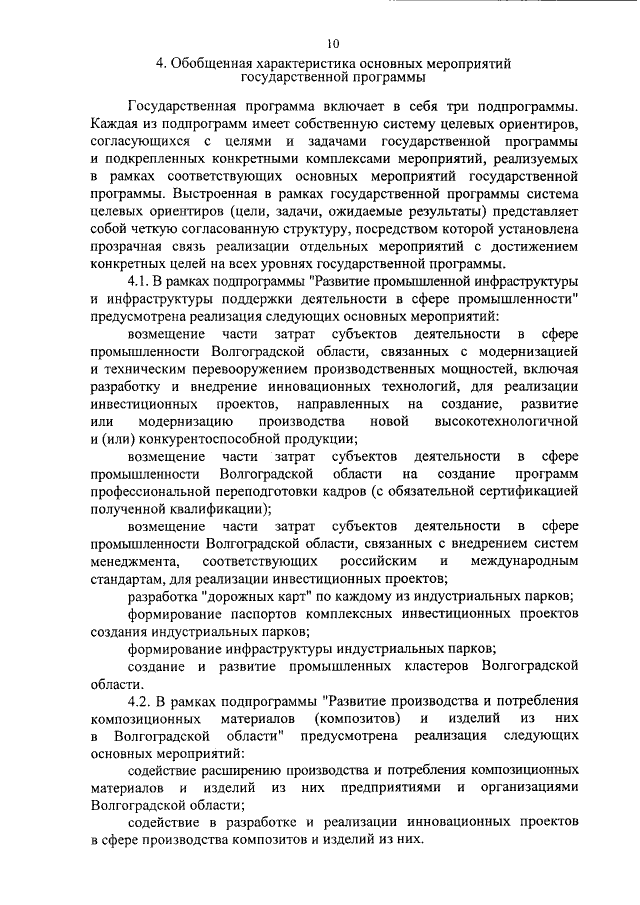 10

4. Обобщенная характеристика основных мероприятий государственной программы

Государственная программа включает в себя три подпрограммы. Каждая из подпрограмм имеет собственную систему целевых ориентиров, согласующихся с целями и задачами государственной программы и подкрепленных конкретными комплексами мероприятий, реализуемых в рамках соответствующих основных мероприятий государственной программы. Выстроенная в рамках государственной программы система целевых ориентиров (цели, задачи, ожидаемые результаты) представляет собой четкую согласованную структуру, посредством которой установлена прозрачная связь реализации отдельных мероприятий с достижением конкретных целей на всех уровнях государственной программы.

4.1. В рамках подпрограммы "Развитие промышленной инфраструктуры и инфраструктуры поддержки деятельности в сфере промышленности" предусмотрена реализация следующих основных мероприятий:

возмещение части затрат субъектов деятельности в сфере промышленности Волгоградской области, связанных с модернизацией и техническим перевооружением производственных мощностей, включая разработку и внедрение инновационных технологий, для реализации инвестиционных проектов, направленных на создание, развитие или модернизацию производства новой высокотехнологичной и (или) конкурентоспособной продукции;

возмещение части затрат субъектов деятельности в сфере промышленности Волгоградской области на создание программ профессиональной переподготовки кадров (с обязательной сертификацией полученной квалификации);

возмещение части затрат субъектов деятельности в сфере промышленности Волгоградской области, связанных с внедрением систем менеджмента, соответствующих российским и международным стандартам, для реализации инвестиционных проектов;

разработка "дорожных карт" по каждому из индустриальных парков;

формирование паспортов комплексных инвестиционных проектов создания индустриальных парков;

формирование инфраструктуры индустриальных парков;

создание и развитие промышленных кластеров Волгоградской области.

4.2. В рамках подпрограммы "Развитие производства и потребления композиционных материалов (композитов) и изделий из них в Волгоградской области" предусмотрена реализация следующих основных мероприятий:

содействие расширению производства и потребления композиционных материалов и изделий из них предприятиями и организациями Волгоградской области;

содействие в разработке и реализации инновационных проектов в сфере производства композитов и изделий из них.